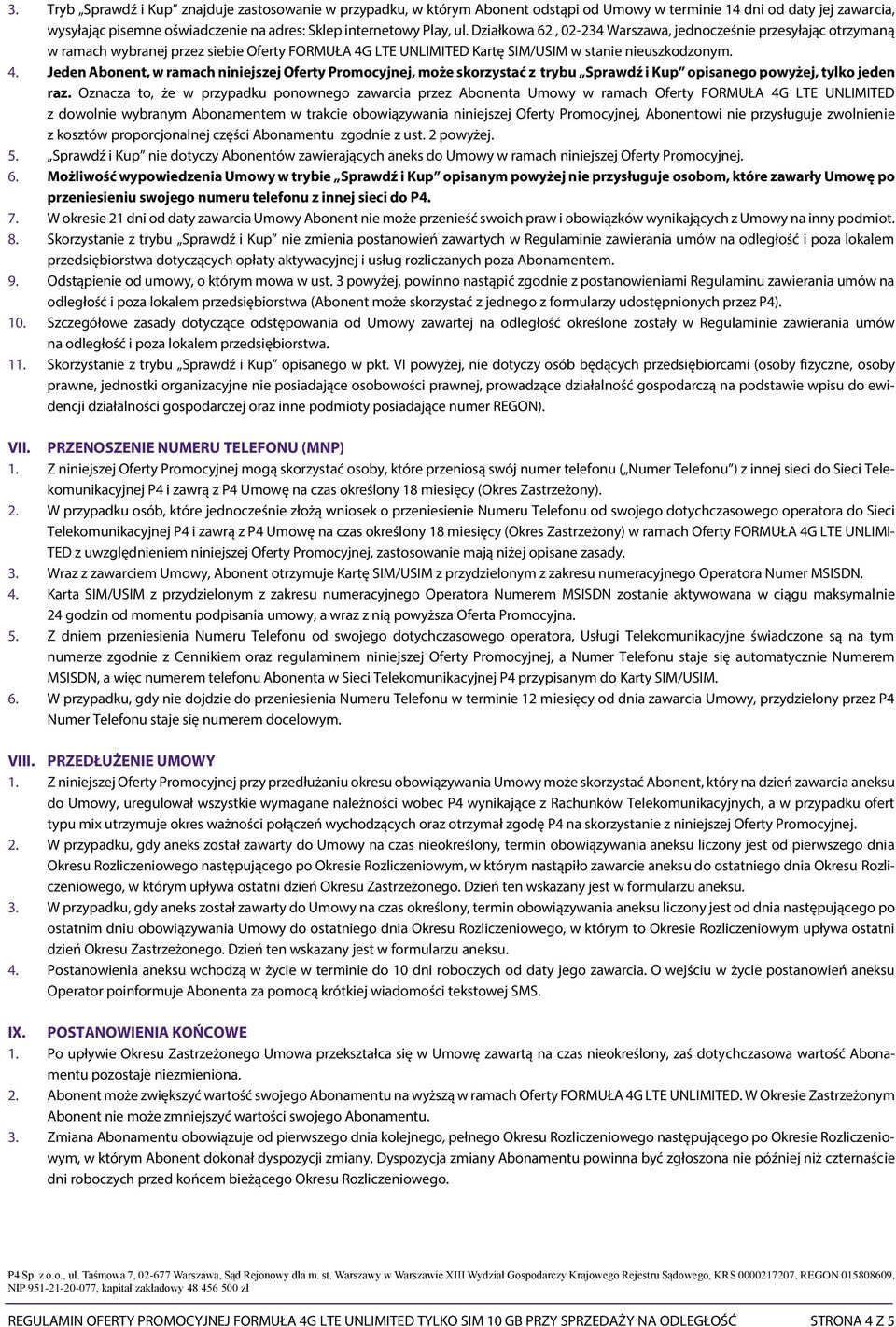 3. Tryb „Sprawdź i Kup" znajduje zastosowanie w przypadku, w którym Abonent odstąpi od Umowy w terminie 14 dni od daty jej zawarcia, wysyłając pisemne oświadczenie na adres: Sklep internetowy Play, ul. Działkowa 62 , 02-234 Warszawa, jednocześnie przesyłając otrzymaną w ramach wybranej przez siebie Oferty FORMUŁA 4G LTE UNLIMITED Kartę SIM/USIM w stanie nieuszkodzonym.
4. Jeden Abonent, w ramach niniejszej Oferty Promocyjnej, może skorzystać z trybu „Sprawdź i Kup" opisanego powyżej, tylko jeden raz. Oznacza to, że w przypadku ponownego zawarcia przez Abonenta Umowy w ramach Oferty FORMUŁA 4G LTE UNLIMITED z dowolnie wybranym Abonamentem w trakcie obowiązywania niniejszej Oferty Promocyjnej, Abonentowi nie przysługuje zwolnienie z kosztów proporcjonalnej części Abonamentu zgodnie z ust. 2 powyżej.
5. „Sprawdź i Kup" nie dotyczy Abonentów zawierających aneks do Umowy w ramach niniejszej Oferty Promocyjnej.
6. Możliwość wypowiedzenia Umowy w trybie „Sprawdź i Kup" opisanym powyżej nie przysługuje osobom, które zawarły Umowę po przeniesieniu swojego numeru telefonu z innej sieci do P4.
7. W okresie 21 dni od daty zawarcia Umowy Abonent nie może przenieść swoich praw i obowiązków wynikających z Umowy na inny podmiot.
8. Skorzystanie z trybu „Sprawdź i Kup" nie zmienia postanowień zawartych w Regulaminie zawierania umów na odległość i poza lokalem przedsiębiorstwa dotyczących opłaty aktywacyjnej i usług rozliczanych poza Abonamentem.
9. Odstąpienie od umowy, o którym mowa w ust. 3 powyżej, powinno nastąpić zgodnie z postanowieniami Regulaminu zawierania umów na odległość i poza lokalem przedsiębiorstwa (Abonent może skorzystać z jednego z formularzy udostępnionych przez P4).
10. Szczegółowe zasady dotyczące odstępowania od Umowy zawartej na odległość określone zostały w Regulaminie zawierania umów na odległość i poza lokalem przedsiębiorstwa.
11. Skorzystanie z trybu „Sprawdź i Kup" opisanego w pkt. VI powyżej, nie dotyczy osób będących przedsiębiorcami (osoby fizyczne, osoby prawne, jednostki organizacyjne nie posiadające osobowości prawnej, prowadzące działalność gospodarczą na podstawie wpisu do ewidencji działalności gospodarczej oraz inne podmioty posiadające numer REGON).

VII. PRZENOSZENIE NUMERU TELEFONU (MNP)
1. Z niniejszej Oferty Promocyjnej mogą skorzystać osoby, które przeniosą swój numer telefonu („Numer Telefonu") z innej sieci do Sieci Telekomunikacyjnej P4 i zawrą z P4 Umowę na czas określony 18 miesięcy (Okres Zastrzeżony).
2. W przypadku osób, które jednocześnie złożą wniosek o przeniesienie Numeru Telefonu od swojego dotychczasowego operatora do Sieci Telekomunikacyjnej P4 i zawrą z P4 Umowę na czas określony 18 miesięcy (Okres Zastrzeżony) w ramach Oferty FORMUŁA 4G LTE UNLIMITED z uwzględnieniem niniejszej Oferty Promocyjnej, zastosowanie mają niżej opisane zasady.
3. Wraz z zawarciem Umowy, Abonent otrzymuje Kartę SIM/USIM z przydzielonym z zakresu numeracyjnego Operatora Numer MSISDN.
4. Karta SIM/USIM z przydzielonym z zakresu numeracyjnego Operatora Numerem MSISDN zostanie aktywowana w ciągu maksymalnie 24 godzin od momentu podpisania umowy, a wraz z nią powyższa Oferta Promocyjna.
5. Z dniem przeniesienia Numeru Telefonu od swojego dotychczasowego operatora, Usługi Telekomunikacyjne świadczone są na tym numerze zgodnie z Cennikiem oraz regulaminem niniejszej Oferty Promocyjnej, a Numer Telefonu staje się automatycznie Numerem MSISDN, a więc numerem telefonu Abonenta w Sieci Telekomunikacyjnej P4 przypisanym do Karty SIM/USIM.
6. W przypadku, gdy nie dojdzie do przeniesienia Numeru Telefonu w terminie 12 miesięcy od dnia zawarcia Umowy, przydzielony przez P4 Numer Telefonu staje się numerem docelowym.

VIII. PRZEDŁUŻENIE UMOWY
1. Z niniejszej Oferty Promocyjnej przy przedłużaniu okresu obowiązywania Umowy może skorzystać Abonent, który na dzień zawarcia aneksu do Umowy, uregulował wszystkie wymagane należności wobec P4 wynikające z Rachunków Telekomunikacyjnych, a w przypadku ofert typu mix utrzymuje okres ważności połączeń wychodzących oraz otrzymał zgodę P4 na skorzystanie z niniejszej Oferty Promocyjnej.
2. W przypadku, gdy aneks został zawarty do Umowy na czas nieokreślony, termin obowiązywania aneksu liczony jest od pierwszego dnia Okresu Rozliczeniowego następującego po Okresie Rozliczeniowym, w którym nastąpiło zawarcie aneksu do ostatniego dnia Okresu Rozliczeniowego, w którym upływa ostatni dzień Okresu Zastrzeżonego. Dzień ten wskazany jest w formularzu aneksu.
3. W przypadku, gdy aneks został zawarty do Umowy na czas określony, termin obowiązywania aneksu liczony jest od dnia następującego po ostatnim dniu obowiązywania Umowy do ostatniego dnia Okresu Rozliczeniowego, w którym to Okresie Rozliczeniowym upływa ostatni dzień Okresu Zastrzeżonego. Dzień ten wskazany jest w formularzu aneksu.
4. Postanowienia aneksu wchodzą w życie w terminie do 10 dni roboczych od daty jego zawarcia. O wejściu w życie postanowień aneksu Operator poinformuje Abonenta za pomocą krótkiej wiadomości tekstowej SMS.

IX. POSTANOWIENIA KOŃCOWE
1. Po upływie Okresu Zastrzeżonego Umowa przekształca się w Umowę zawartą na czas nieokreślony, zaś dotychczasowa wartość Abonamentu pozostaje niezmieniona.
2. Abonent może zwiększyć wartość swojego Abonamentu na wyższą w ramach Oferty FORMUŁA 4G LTE UNLIMITED. W Okresie Zastrzeżonym Abonent nie może zmniejszyć wartości swojego Abonamentu.
3. Zmiana Abonamentu obowiązuje od pierwszego dnia kolejnego, pełnego Okresu Rozliczeniowego następującego po Okresie Rozliczeniowym, w którym Abonent dokonał dyspozycji zmiany. Dyspozycja zmiany Abonamentu powinna być zgłoszona nie później niż czternaście dni roboczych przed końcem bieżącego Okresu Rozliczeniowego.

P4 Sp. z o.o., ul. Taśmowa 7, 02-677 Warszawa, Sąd Rejonowy dla m. st. Warszawy w Warszawie XIII Wydział Gospodarczy Krajowego Rejestru Sądowego, KRS 0000217207, REGON 015808609, NIP 951-21-20-077, kapitał zakładowy 48 456 500 zł

REGULAMIN OFERTY PROMOCYJNEJ FORMUŁA 4G LTE UNLIMITED TYLKO SIM 10 GB PRZY SPRZEDAŻY NA ODLEGŁOŚĆ STRONA 4 Z 5